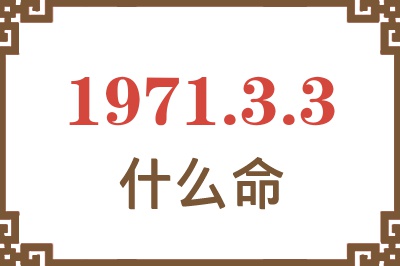 1971.3.3
什么命